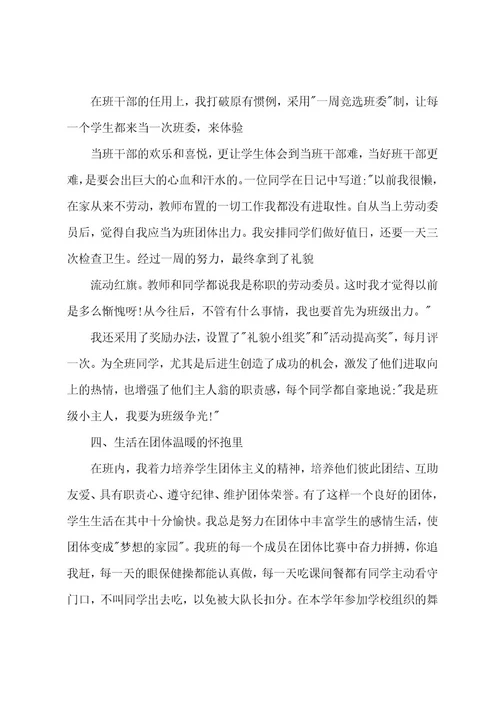 在班干部的任用上，我打破原有惯例，采用"一周竞选班委"制，让每一个学生都来当一次班委，来体验

当班干部的欢乐和喜悦，更让学生体会到当班干部难，当好班干部更难，是要会出巨大的心血和汗水的。一位同学在日记中写道:"以前我很懒，在家从来不劳动，教师布置的一切工作我都没有进取性。自从当上劳动委员后，觉得自我应当为班团体出力。我安排同学们做好值日，还要一天三次检查卫生。经过一周的努力，最终拿到了礼貌

流动红旗。教师和同学都说我是称职的劳动委员。这时我才觉得以前是多么惭愧呀!从今往后，不管有什么事情，我也要首先为班级出力。"

我还采用了奖励办法，设置了"礼貌小组奖"和"活动提高奖"，每月评一次。为全班同学，尤其是后进生创造了成功的机会，激发了他们进取向上的热情，也增强了他们主人翁的职责感，每个同学都自豪地说:"我是班级小主人，我要为班级争光!"

四、生活在团体温暖的怀抱里

在班内，我着力培养学生团体主义的精神，培养他们彼此团结、互助友爱、具有职责心、遵守纪律、维护团体荣誉。有了这样一个良好的团体，学生生活在其中十分愉快。我总是努力在团体中丰富学生的感情生活，使团体变成"梦想的家园"。我班的每一个成员在团体比赛中奋力拼搏，你追我赶，每一天的眼保健操都能认真做，每一天吃课间餐都有同学主动看守门口，不叫同学出去吃，以免被大队长扣分。在本学年参加学校组织的舞